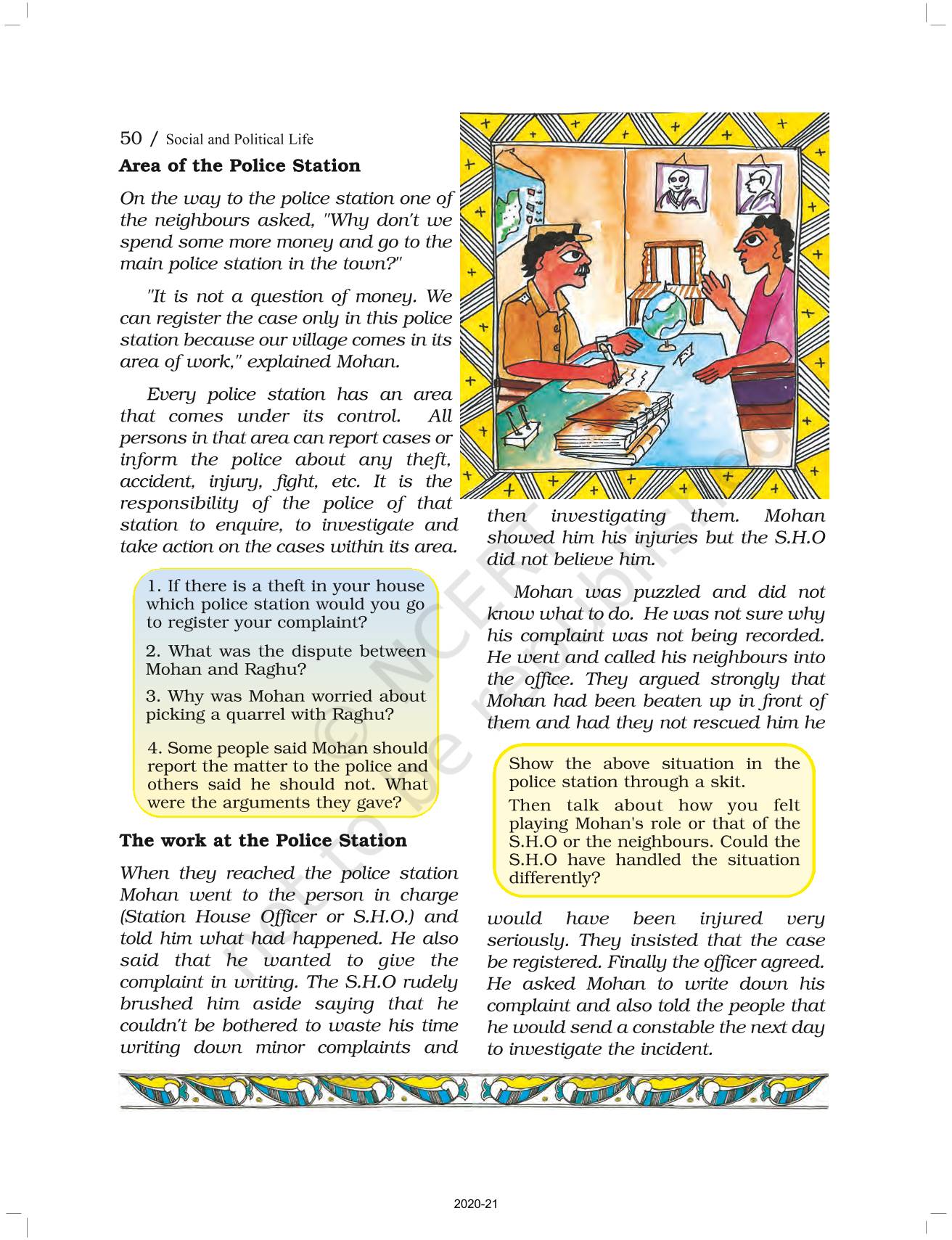 50 / Social and Political Life

**Area of the Police Station**

On the way to the police station one of the neighbours asked, "Why don't we spend some more money and go to the main police station in the town?"

"It is not a question of money. We can register the case only in this police station because our village comes in its area of work," explained Mohan.

Every police station has an area that comes under its control. All persons in that area can report cases or inform the police about any theft, accident, injury, fight, etc. It is the responsibility of the police of that station to enquire, to investigate and take action on the cases within its area.

1. If there is a theft in your house which police station would you go to register your complaint?

2. What was the dispute between Mohan and Raghu?

3. Why was Mohan worried about picking a quarrel with Raghu?

4. Some people said Mohan should report the matter to the police and others said he should not. What were the arguments they gave?

**The work at the Police Station**

When they reached the police station Mohan went to the person in charge (Station House Officer or S.H.O.) and told him what had happened. He also said that he wanted to give the complaint in writing. The S.H.O rudely brushed him aside saying that he couldn't be bothered to waste his time writing down minor complaints and then investigating them. Mohan showed him his injuries but the S.H.O did not believe him.

Mohan was puzzled and did not know what to do. He was not sure why his complaint was not being recorded. He went and called his neighbours into the office. They argued strongly that Mohan had been beaten up in front of them and had they not rescued him he

Show the above situation in the police station through a skit.

Then talk about how you felt playing Mohan's role or that of the S.H.O or the neighbours. Could the S.H.O have handled the situation differently?

would have been injured very seriously. They insisted that the case be registered. Finally the officer agreed. He asked Mohan to write down his complaint and also told the people that he would send a constable the next day to investigate the incident.

© NCERT not to be republished

2020-21